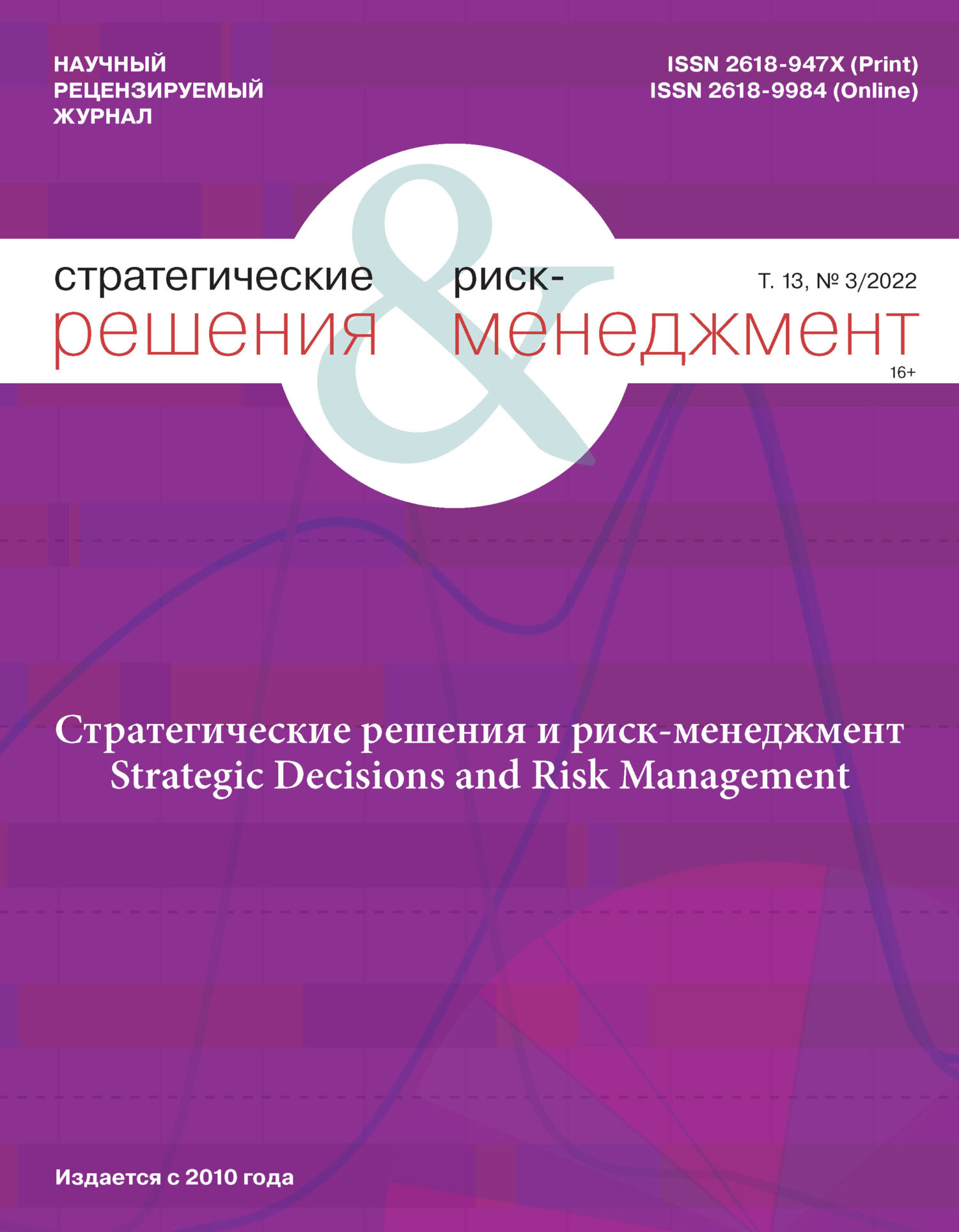 НАУЧНЫЙ РЕЦЕНЗИРУЕМЫЙ ЖУРНАЛ

ISSN 2618-947X (Print)
ISSN 2618-9984 (Online)

стратегические решения & риск-менеджмент

Т. 13, № 3/2022

16+

Стратегические решения и риск-менеджмент
Strategic Decisions and Risk Management

Издается с 2010 года